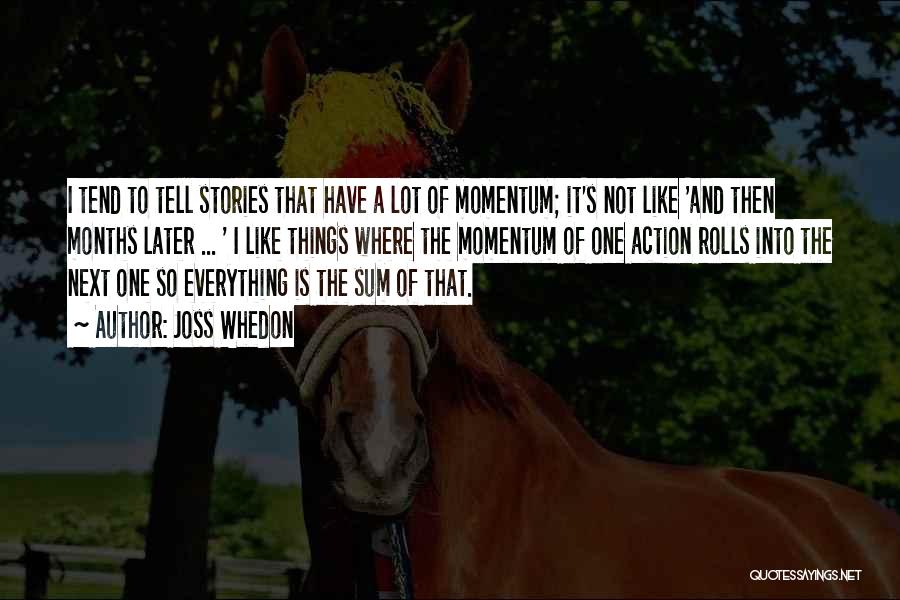 I TEND TO TELL STORIES THAT HAVE A LOT OF MOMENTUM; IT'S NOT LIKE 'AND THEN MONTHS LATER ... ' I LIKE THINGS WHERE THE MOMENTUM OF ONE ACTION ROLLS INTO THE NEXT ONE SO EVERYTHING IS THE SUM OF THAT.

~ AUTHOR: JOSS WHEDON

QUOTESSAYINGS.NET